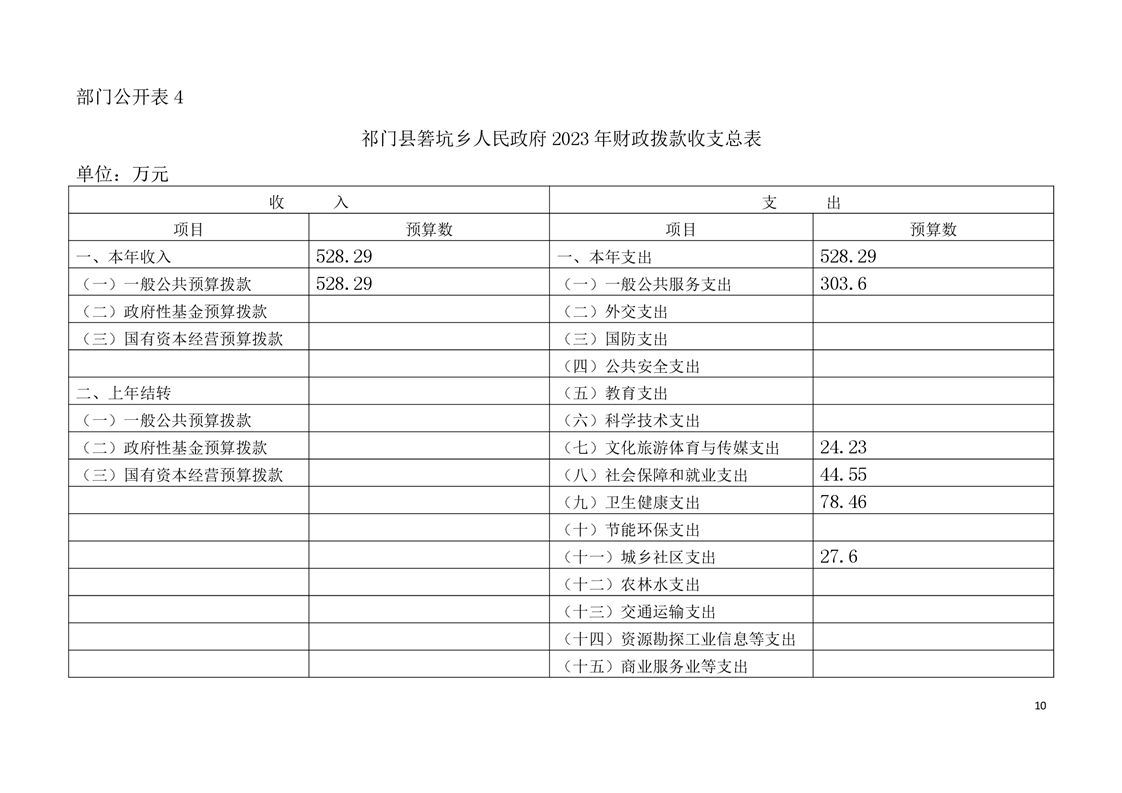 部门公开表 4

祁门县箬坑乡人民政府 2023 年财政拨款收支总表

单位：万元

| 收　　入 | | 支　　出 | |
|---|---|---|---|
| 项目 | 预算数 | 项目 | 预算数 |
| 一、本年收入 | 528.29 | 一、本年支出 | 528.29 |
| （一）一般公共预算拨款 | 528.29 | （一）一般公共服务支出 | 303.6 |
| （二）政府性基金预算拨款 | | （二）外交支出 | |
| （三）国有资本经营预算拨款 | | （三）国防支出 | |
| | | （四）公共安全支出 | |
| 二、上年结转 | | （五）教育支出 | |
| （一）一般公共预算拨款 | | （六）科学技术支出 | |
| （二）政府性基金预算拨款 | | （七）文化旅游体育与传媒支出 | 24.23 |
| （三）国有资本经营预算拨款 | | （八）社会保障和就业支出 | 44.55 |
| | | （九）卫生健康支出 | 78.46 |
| | | （十）节能环保支出 | |
| | | （十一）城乡社区支出 | 27.6 |
| | | （十二）农林水支出 | |
| | | （十三）交通运输支出 | |
| | | （十四）资源勘探工业信息等支出 | |
| | | （十五）商业服务业等支出 | |

10